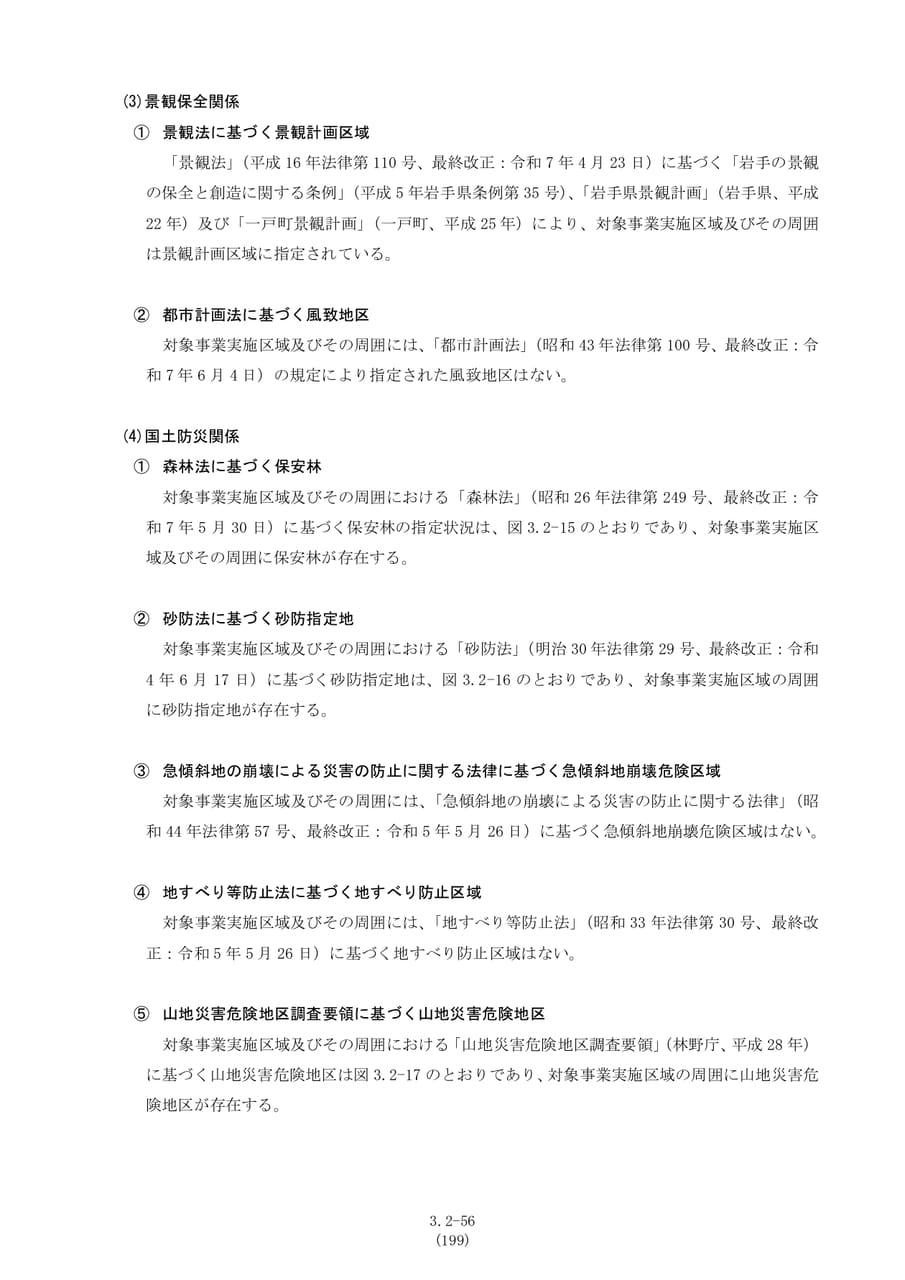 (3)景観保全関係

① 景観法に基づく景観計画区域

「景観法」(平成16年法律第110号、最終改正：令和7年4月23日)に基づく「岩手の景観の保全と創造に関する条例」(平成5年岩手県条例第35号)、「岩手県景観計画」(岩手県、平成22年)及び「一戸町景観計画」(一戸町、平成25年)により、対象事業実施区域及びその周囲は景観計画区域に指定されている。

② 都市計画法に基づく風致地区

対象事業実施区域及びその周囲には、「都市計画法」(昭和43年法律第100号、最終改正：令和7年6月4日)の規定により指定された風致地区はない。

(4)国土防災関係

① 森林法に基づく保安林

対象事業実施区域及びその周囲における「森林法」(昭和26年法律第249号、最終改正：令和7年5月30日)に基づく保安林の指定状況は、図3.2-15のとおりであり、対象事業実施区域及びその周囲に保安林が存在する。

② 砂防法に基づく砂防指定地

対象事業実施区域及びその周囲における「砂防法」(明治30年法律第29号、最終改正：令和4年6月17日)に基づく砂防指定地は、図3.2-16のとおりであり、対象事業実施区域の周囲に砂防指定地が存在する。

③ 急傾斜地の崩壊による災害の防止に関する法律に基づく急傾斜地崩壊危険区域

対象事業実施区域及びその周囲には、「急傾斜地の崩壊による災害の防止に関する法律」(昭和44年法律第57号、最終改正：令和5年5月26日)に基づく急傾斜地崩壊危険区域はない。

④ 地すべり等防止法に基づく地すべり防止区域

対象事業実施区域及びその周囲には、「地すべり等防止法」(昭和33年法律第30号、最終改正：令和5年5月26日)に基づく地すべり防止区域はない。

⑤ 山地災害危険地区調査要領に基づく山地災害危険地区

対象事業実施区域及びその周囲における「山地災害危険地区調査要領」(林野庁、平成28年)に基づく山地災害危険地区は図3.2-17のとおりであり、対象事業実施区域の周囲に山地災害危険地区が存在する。

3.2-56
(199)